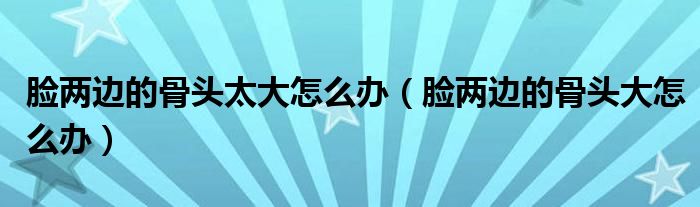 脸两边的骨头太大怎么办（脸两边的骨头大怎么办）